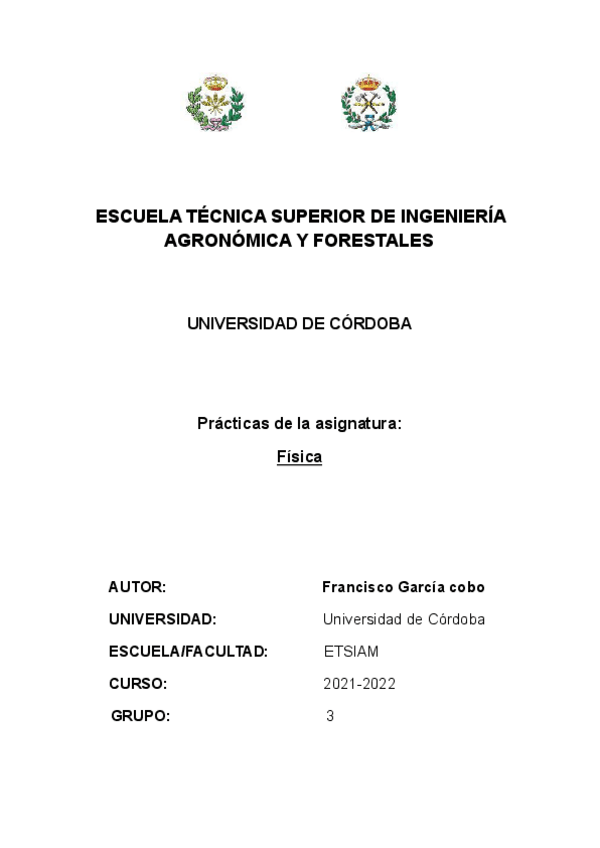 ESCUELA TÉCNICA SUPERIOR DE INGENIERÍA AGRONÓMICA Y FORESTALES

UNIVERSIDAD DE CÓRDOBA

Prácticas de la asignatura:

Física

AUTOR: Francisco García cobo

UNIVERSIDAD: Universidad de Córdoba

ESCUELA/FACULTAD: ETSIAM

CURSO: 2021-2022

GRUPO: 3